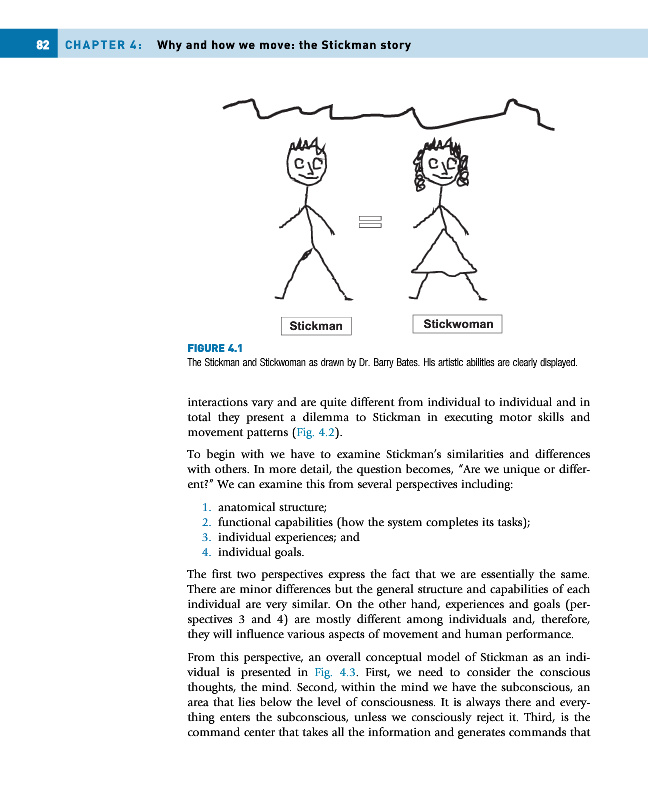 82 CHAPTER 4: Why and how we move: the Stickman story

Stickman

Stickwoman

FIGURE 4.1
The Stickman and Stickwoman as drawn by Dr. Barry Bates. His artistic abilities are clearly displayed.

interactions vary and are quite different from individual to individual and in total they present a dilemma to Stickman in executing motor skills and movement patterns (Fig. 4.2).

To begin with we have to examine Stickman's similarities and differences with others. In more detail, the question becomes, "Are we unique or different?" We can examine this from several perspectives including:

1. anatomical structure;
2. functional capabilities (how the system completes its tasks);
3. individual experiences; and
4. individual goals.

The first two perspectives express the fact that we are essentially the same. There are minor differences but the general structure and capabilities of each individual are very similar. On the other hand, experiences and goals (perspectives 3 and 4) are mostly different among individuals and, therefore, they will influence various aspects of movement and human performance.

From this perspective, an overall conceptual model of Stickman as an individual is presented in Fig. 4.3. First, we need to consider the conscious thoughts, the mind. Second, within the mind we have the subconscious, an area that lies below the level of consciousness. It is always there and everything enters the subconscious, unless we consciously reject it. Third, is the command center that takes all the information and generates commands that